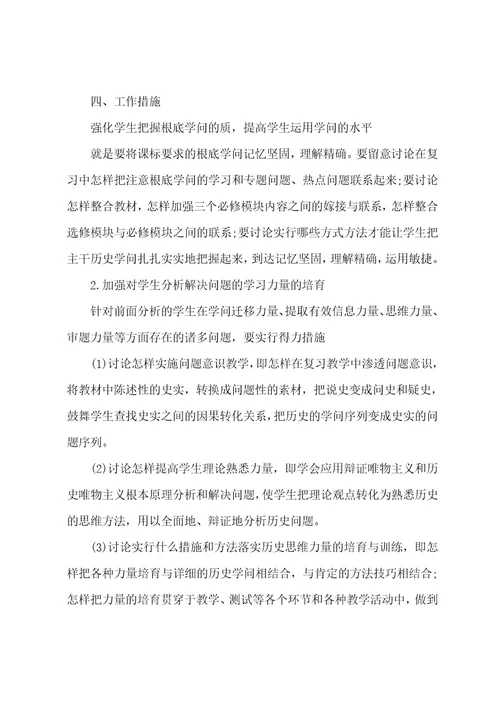 四、工作措施

强化学生把握根底学问的质，提高学生运用学问的水平

就是要将课标要求的根底学问记忆坚固，理解精确。要留意讨论在复习中怎样把注意根底学问的学习和专题问题、热点问题联系起来;要讨论怎样整合教材，怎样加强三个必修模块内容之间的嫁接与联系，怎样整合选修模块与必修模块之间的联系;要讨论实行哪些方式方法才能让学生把主干历史学问扎扎实实地把握起来，到达记忆坚固，理解精确，运用敏捷。

2.加强对学生分析解决问题的学习力量的培育

针对前面分析的学生在学问迁移力量、提取有效信息力量、思维力量、审题力量等方面存在的诸多问题，要实行得力措施

(1)讨论怎样实施问题意识教学，即怎样在复习教学中渗透问题意识，将教材中陈述性的史实，转换成问题性的素材，把说史变成问史和疑史，鼓舞学生查找史实之间的因果转化关系，把历史的学问序列变成史实的问题序列。

(2)讨论怎样提高学生理论熟悉力量，即学会应用辩证唯物主义和历史唯物主义根本原理分析和解决问题，使学生把理论观点转化为熟悉历史的思维方法，用以全面地、辩证地分析历史问题。

(3)讨论实行什么措施和方法落实历史思维力量的培育与训练，即怎样把各种力量培育与详细的历史学问相结合，与肯定的方法技巧相结合;怎样把力量的培育贯穿于教学、测试等各个环节和各种教学活动中，做到